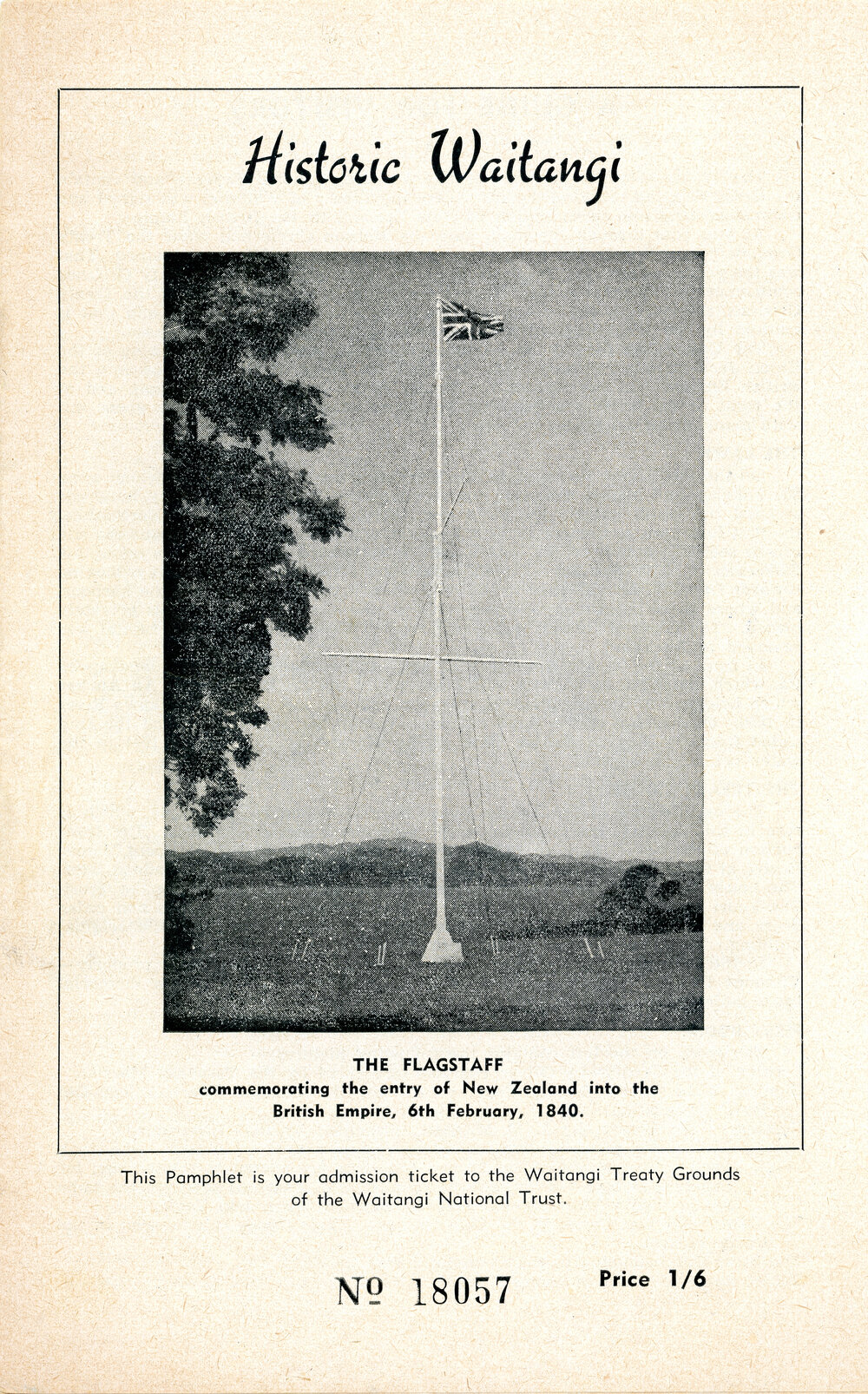 Historic Waitangi

THE FLAGSTAFF
commemorating the entry of New Zealand into the British Empire, 6th February, 1840.

This Pamphlet is your admission ticket to the Waitangi Treaty Grounds of the Waitangi National Trust.

№ 18057

Price 1/6